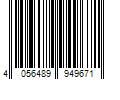 4 056489 949671